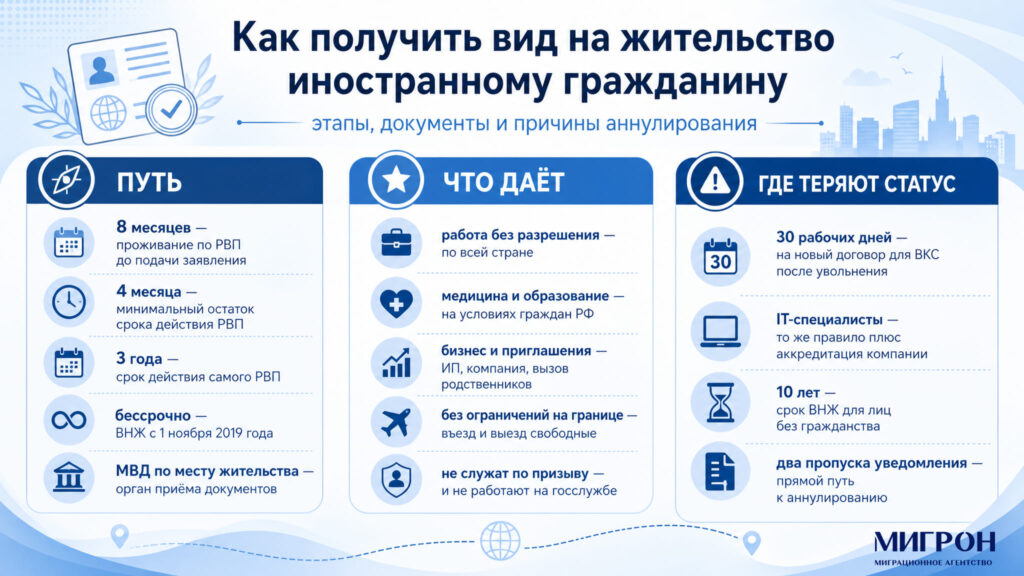 Как получить вид на жительство иностранному гражданину

этапы, документы и причины аннулирования

ПУТЬ

8 месяцев — проживание по РВП до подачи заявления

4 месяца — минимальный остаток срока действия РВП

3 года — срок действия самого РВП

бессрочно — ВНЖ с 1 ноября 2019 года

МВД по месту жительства — орган приёма документов

ЧТО ДАЁТ

работа без разрешения — по всей стране

медицина и образование — на условиях граждан РФ

бизнес и приглашения — ИП, компания, вызов родственников

без ограничений на границе — въезд и выезд свободные

не служат по призыву — и не работают на госслужбе

ГДЕ ТЕРЯЮТ СТАТУС

30

30 рабочих дней — на новый договор для ВКС после увольнения

IT-специалисты — то же правило плюс аккредитация компании

10 лет — срок ВНЖ для лиц без гражданства

два пропуска уведомления — прямой путь к аннулированию

МИГРОН
МИГРАЦИОННОЕ АГЕНТСТВО